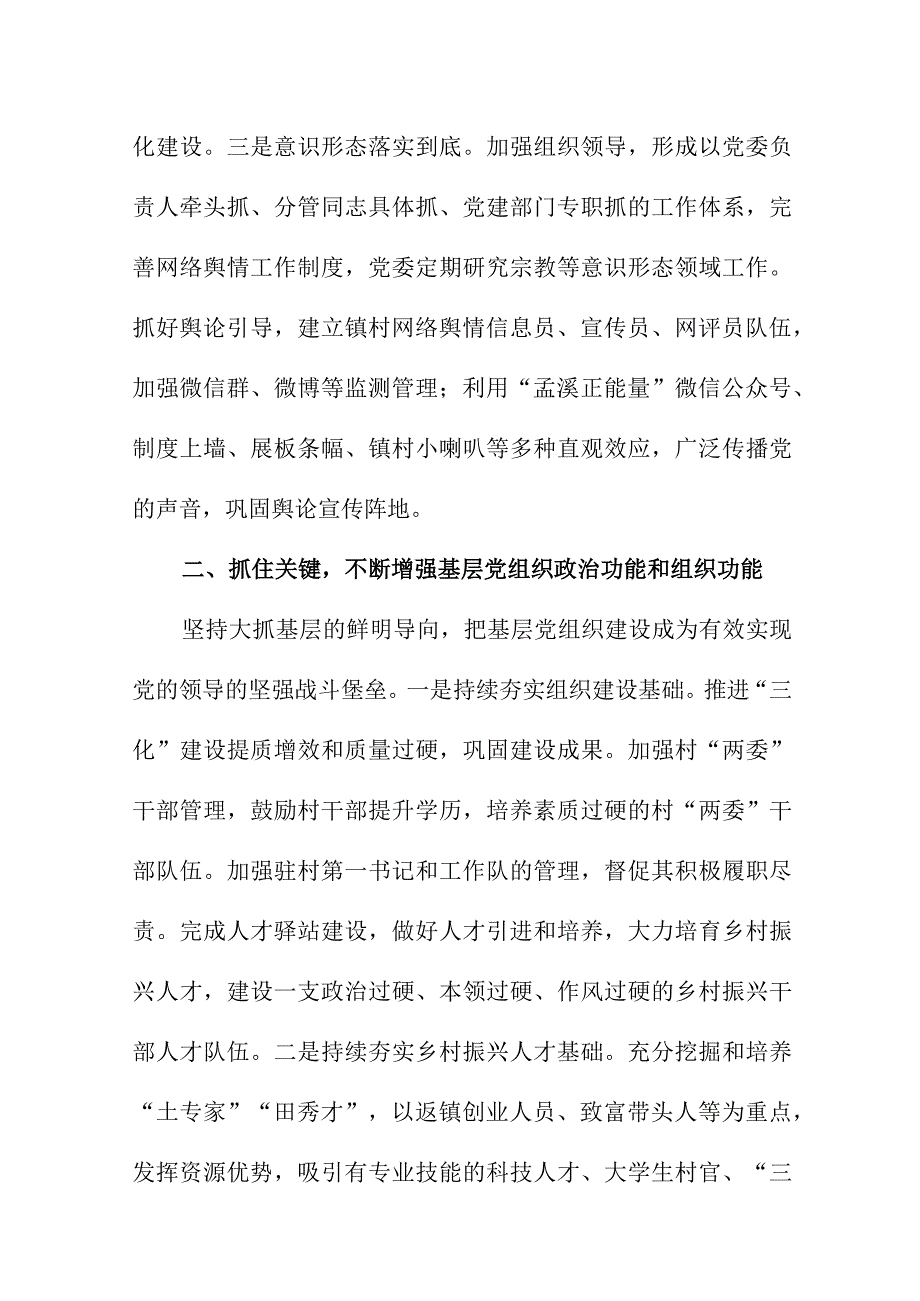 化建设。三是意识形态落实到底。加强组织领导，形成以党委负责人牵头抓、分管同志具体抓、党建部门专职抓的工作体系，完善网络舆情工作制度，党委定期研究宗教等意识形态领域工作。抓好舆论引导，建立镇村网络舆情信息员、宣传员、网评员队伍，加强微信群、微博等监测管理；利用“孟溪正能量”微信公众号、制度上墙、展板条幅、镇村小喇叭等多种直观效应，广泛传播党的声音，巩固舆论宣传阵地。

二、抓住关键，不断增强基层党组织政治功能和组织功能

坚持大抓基层的鲜明导向，把基层党组织建设成为有效实现党的领导的坚强战斗堡垒。一是持续夯实组织建设基础。推进“三化”建设提质增效和质量过硬，巩固建设成果。加强村“两委”干部管理，鼓励村干部提升学历，培养素质过硬的村“两委”干部队伍。加强驻村第一书记和工作队的管理，督促其积极履职尽责。完成人才驿站建设，做好人才引进和培养，大力培育乡村振兴人才，建设一支政治过硬、本领过硬、作风过硬的乡村振兴干部人才队伍。二是持续夯实乡村振兴人才基础。充分挖掘和培养“土专家”“田秀才”，以返镇创业人员、致富带头人等为重点，发挥资源优势，吸引有专业技能的科技人才、大学生村官、“三